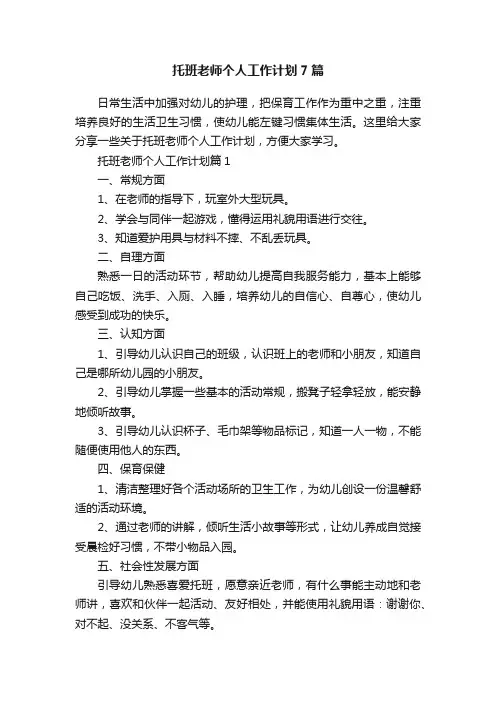 托班老师个人工作计划7篇

日常生活中加强对幼儿的护理，把保育工作作为重中之重，注重培养良好的生活卫生习惯，使幼儿能左键习惯集体生活。这里给大家分享一些关于托班老师个人工作计划，方便大家学习。

托班老师个人工作计划篇1

一、常规方面

1、在老师的指导下，玩室外大型玩具。

2、学会与同伴一起游戏，懂得运用礼貌用语进行交往。

3、知道爱护用具与材料不摔、不乱丢玩具。

二、自理方面

熟悉一日的活动环节，帮助幼儿提高自我服务能力，基本上能够自己吃饭、洗手、入厕、入睡，培养幼儿的自信心、自尊心，使幼儿感受到成功的快乐。

三、认知方面

1、引导幼儿认识自己的班级，认识班上的老师和小朋友，知道自己是哪所幼儿园的小朋友。

2、引导幼儿掌握一些基本的活动常规，搬凳子轻拿轻放，能安静地倾听故事。

3、引导幼儿认识杯子、毛巾架等物品标记，知道一人一物，不能随便使用他人的东西。

四、保育保健

1、清洁整理好各个活动场所的卫生工作，为幼儿创设一份温馨舒适的活动环境。

2、通过老师的讲解，倾听生活小故事等形式，让幼儿养成自觉接受晨检好习惯，不带小物品入园。

五、社会性发展方面

引导幼儿熟悉喜爱托班，愿意亲近老师，有什么事能主动地和老师讲，喜欢和伙伴一起活动、友好相处，并能使用礼貌用语：谢谢你、对不起、没关系、不客气等。